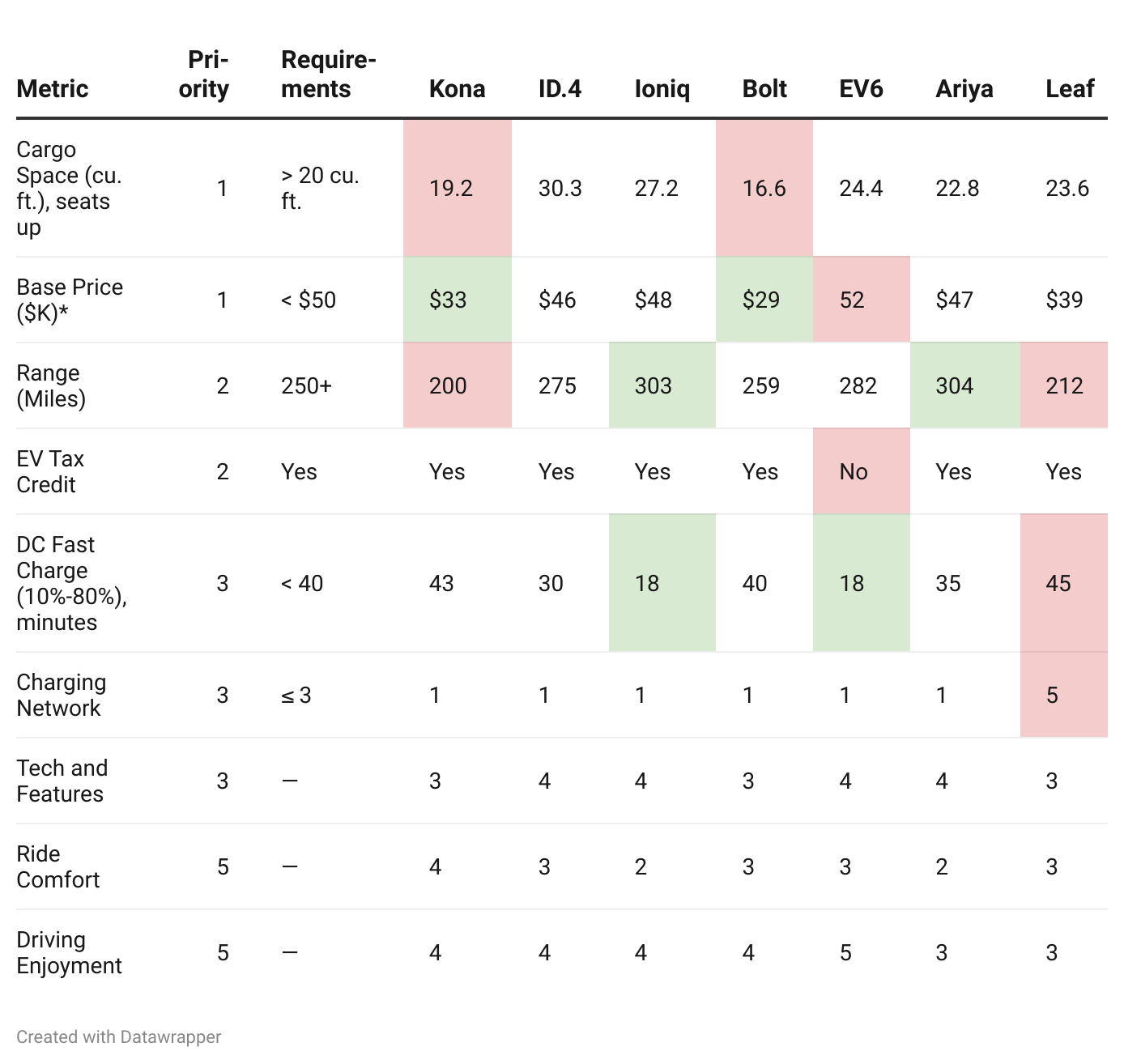 | Metric | Priority | Requirements | Kona | ID.4 | Ioniq | Bolt | EV6 | Ariya | Leaf |
|---|---|---|---|---|---|---|---|---|---|
| Cargo Space (cu. ft.), seats up | 1 | > 20 cu. ft. | 19.2 | 30.3 | 27.2 | 16.6 | 24.4 | 22.8 | 23.6 |
| Base Price ($K)* | 1 | < $50 | $33 | $46 | $48 | $29 | 52 | $47 | $39 |
| Range (Miles) | 2 | 250+ | 200 | 275 | 303 | 259 | 282 | 304 | 212 |
| EV Tax Credit | 2 | Yes | Yes | Yes | Yes | Yes | No | Yes | Yes |
| DC Fast Charge (10%-80%), minutes | 3 | < 40 | 43 | 30 | 18 | 40 | 18 | 35 | 45 |
| Charging Network | 3 | ≤ 3 | 1 | 1 | 1 | 1 | 1 | 1 | 5 |
| Tech and Features | 3 | — | 3 | 4 | 4 | 3 | 4 | 4 | 3 |
| Ride Comfort | 5 | — | 4 | 3 | 2 | 3 | 3 | 2 | 3 |
| Driving Enjoyment | 5 | — | 4 | 4 | 4 | 4 | 5 | 3 | 3 |

Created with Datawrapper